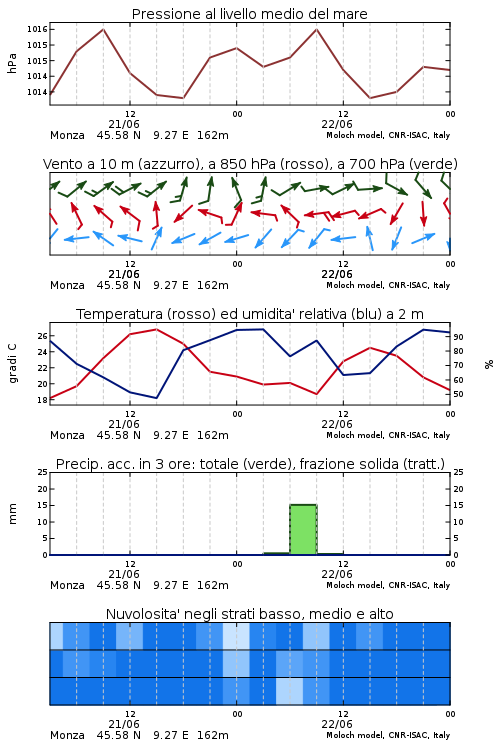 Pressione al livello medio del mare

hPa

1016
1015
1015
1014
1014

12
21/06
00
12
22/06
00

Monza 45.58 N 9.27 E 162m
Moloch model, CNR-ISAC, Italy

Vento a 10 m (azzurro), a 850 hPa (rosso), a 700 hPa (verde)

12
21/06
00
12
22/06
00

Monza 45.58 N 9.27 E 162m
Moloch model, CNR-ISAC, Italy

Temperatura (rosso) ed umidita' relativa (blu) a 2 m

gradi C

26
24
22
20
18

%

90
80
70
60
50

12
21/06
00
12
22/06
00

Monza 45.58 N 9.27 E 162m
Moloch model, CNR-ISAC, Italy

Precip. acc. in 3 ore: totale (verde), frazione solida (tratt.)

mm

25
20
15
10
5
0

25
20
15
10
5
0

12
21/06
00
12
22/06
00

Monza 45.58 N 9.27 E 162m
Moloch model, CNR-ISAC, Italy

Nuvolosita' negli strati basso, medio e alto

12
21/06
00
12
22/06
00

Monza 45.58 N 9.27 E 162m
Moloch model, CNR-ISAC, Italy